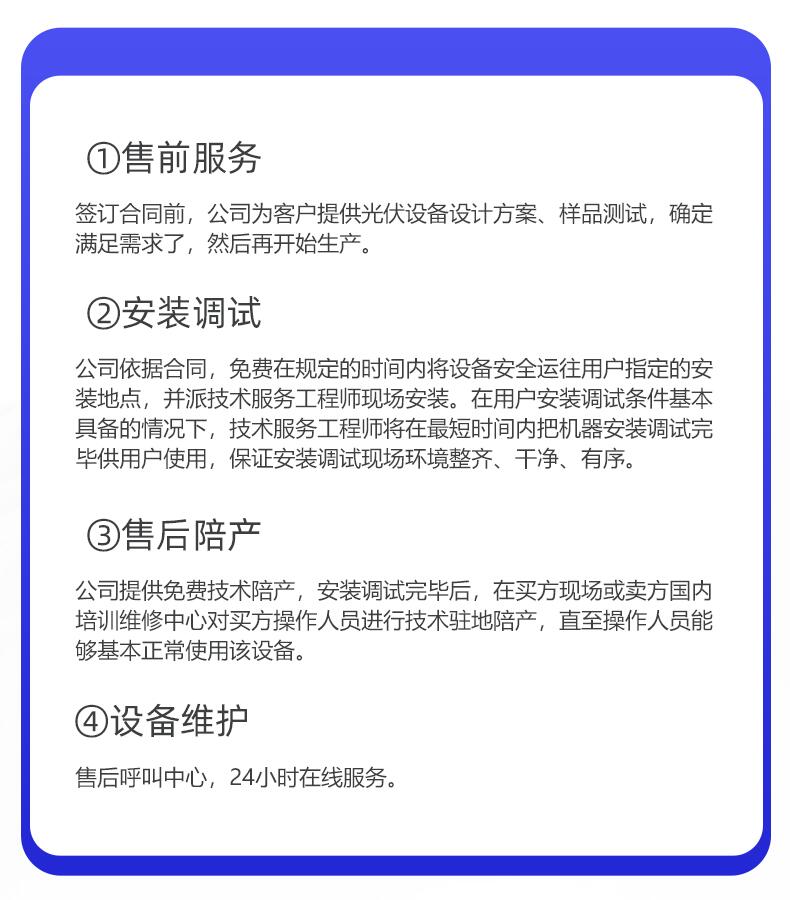 ①售前服务

签订合同前，公司为客户提供光伏设备设计方案、样品测试，确定满足需求了，然后再开始生产。

②安装调试

公司依据合同，免费在规定的时间内将设备安全运往用户指定的安装地点，并派技术服务工程师现场安装。在用户安装调试条件基本具备的情况下，技术服务工程师将在最短时间内把机器安装调试完毕供用户使用，保证安装调试现场环境整齐、干净、有序。

③售后陪产

公司提供免费技术陪产，安装调试完毕后，在买方现场或卖方国内培训维修中心对买方操作人员进行技术驻地陪产，直至操作人员能够基本正常使用该设备。

④设备维护

售后呼叫中心，24小时在线服务。